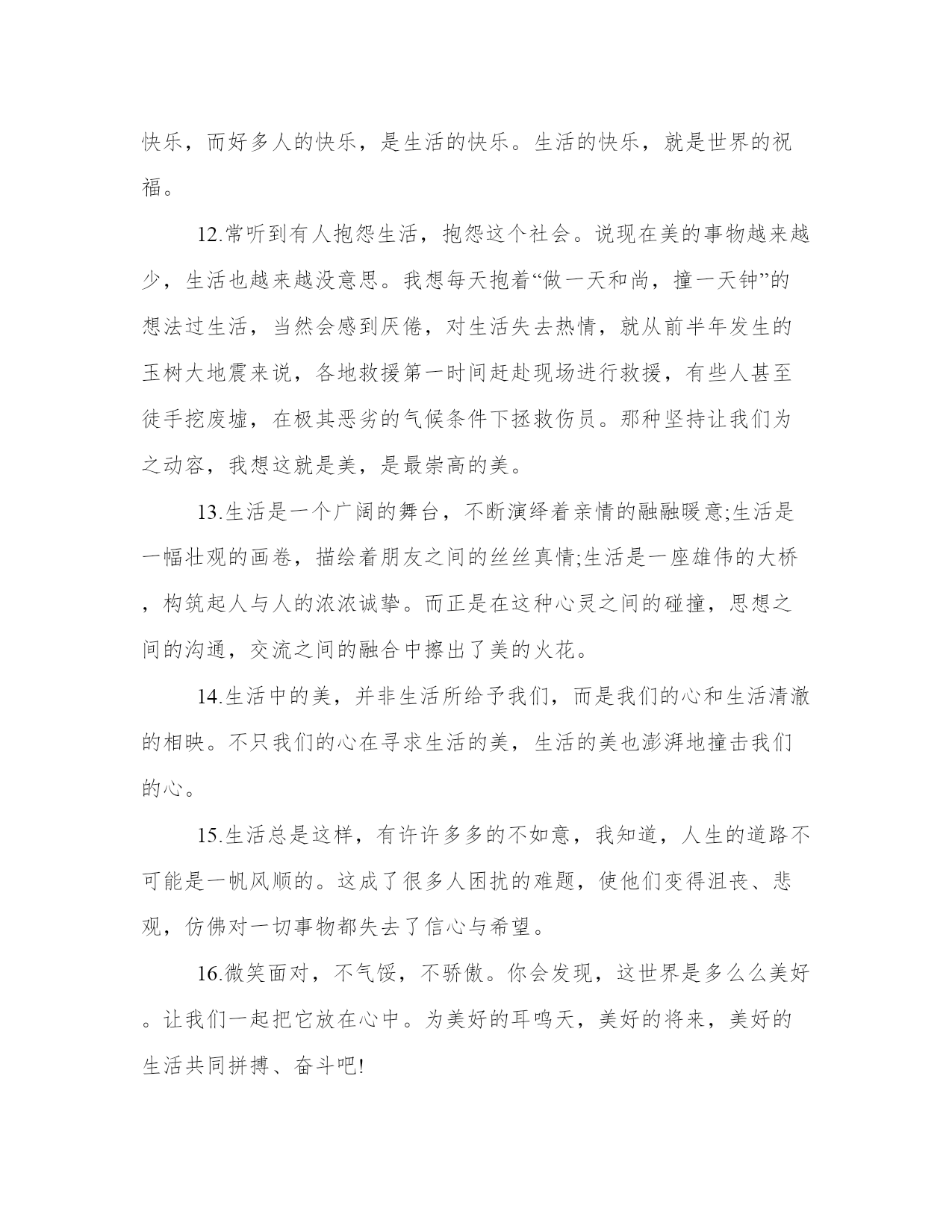 快乐，而好多人的快乐，是生活的快乐。生活的快乐，就是世界的祝福。

12.常听到有人抱怨生活，抱怨这个社会。说现在美的事物越来越少，生活也越来越没意思。我想每天抱着“做一天和尚，撞一天钟”的想法过生活，当然会感到厌倦，对生活失去热情，就从前半年发生的玉树大地震来说，各地救援第一时间赶赴现场进行救援，有些人甚至徒手挖废墟，在极其恶劣的气候条件下拯救伤员。那种坚持让我们为之动容，我想这就是美，是最崇高的美。

13.生活是一个广阔的舞台，不断演绎着亲情的融融暖意;生活是一幅壮观的画卷，描绘着朋友之间的丝丝真情;生活是一座雄伟的大桥，构筑起人与人的浓浓诚挚。而正是在这种心灵之间的碰撞，思想之间的沟通，交流之间的融合中擦出了美的火花。

14.生活中的美，并非生活所给予我们，而是我们的心和生活清澈的相映。不只我们的心在寻求生活的美，生活的美也澎湃地撞击我们的心。

15.生活总是这样，有许许多多的不如意，我知道，人生的道路不可能是一帆风顺的。这成了很多人困扰的难题，使他们变得沮丧、悲观，仿佛对一切事物都失去了信心与希望。

16.微笑面对，不气馁，不骄傲。你会发现，这世界是多么么美好。让我们一起把它放在心中。为美好的耳鸣天，美好的将来，美好的生活共同拼搏、奋斗吧!